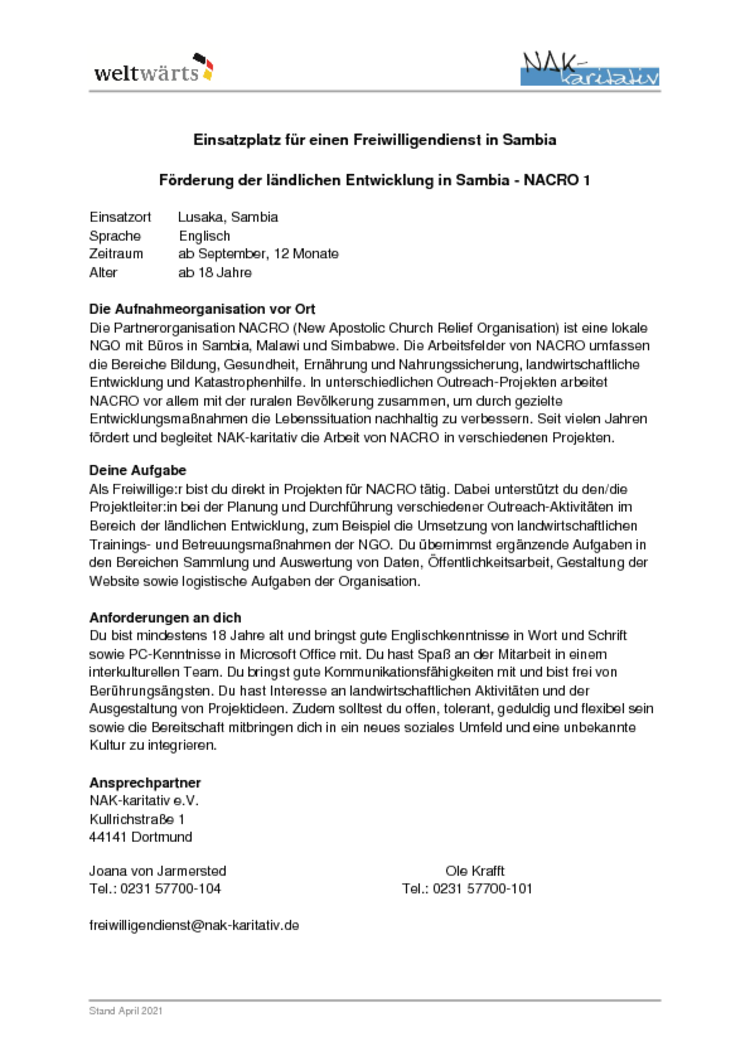 weltwärts

NAK-karitativ

Einsatzplatz für einen Freiwilligendienst in Sambia

Förderung der ländlichen Entwicklung in Sambia - NACRO 1

Einsatzort Lusaka, Sambia
Sprache Englisch
Zeitraum ab September, 12 Monate
Alter ab 18 Jahre

Die Aufnahmeorganisation vor Ort
Die Partnerorganisation NACRO (New Apostolic Church Relief Organisation) ist eine lokale NGO mit Büros in Sambia, Malawi und Simbabwe. Die Arbeitsfelder von NACRO umfassen die Bereiche Bildung, Gesundheit, Ernährung und Nahrungssicherung, landwirtschaftliche Entwicklung und Katastrophenhilfe. In unterschiedlichen Outreach-Projekten arbeitet NACRO vor allem mit der ruralen Bevölkerung zusammen, um durch gezielte Entwicklungsmaßnahmen die Lebenssituation nachhaltig zu verbessern. Seit vielen Jahren fördert und begleitet NAK-karitativ die Arbeit von NACRO in verschiedenen Projekten.

Deine Aufgabe
Als Freiwillige:r bist du direkt in Projekten für NACRO tätig. Dabei unterstützt du den/die Projektleiter:in bei der Planung und Durchführung verschiedener Outreach-Aktivitäten im Bereich der ländlichen Entwicklung, zum Beispiel die Umsetzung von landwirtschaftlichen Trainings- und Betreuungsmaßnahmen der NGO. Du übernimmst ergänzende Aufgaben in den Bereichen Sammlung und Auswertung von Daten, Öffentlichkeitsarbeit, Gestaltung der Website sowie logistische Aufgaben der Organisation.

Anforderungen an dich
Du bist mindestens 18 Jahre alt und bringst gute Englischkenntnisse in Wort und Schrift sowie PC-Kenntnisse in Microsoft Office mit. Du hast Spaß an der Mitarbeit in einem interkulturellen Team. Du bringst gute Kommunikationsfähigkeiten mit und bist frei von Berührungsängsten. Du hast Interesse an landwirtschaftlichen Aktivitäten und der Ausgestaltung von Projektideen. Zudem solltest du offen, tolerant, geduldig und flexibel sein sowie die Bereitschaft mitbringen dich in ein neues soziales Umfeld und eine unbekannte Kultur zu integrieren.

Ansprechpartner
NAK-karitativ e.V.
Kullrichstraße 1
44141 Dortmund

Joana von Jarmersted
Tel.: 0231 57700-104

Ole Krafft
Tel.: 0231 57700-101

freiwilligendienst@nak-karitativ.de

Stand April 2021